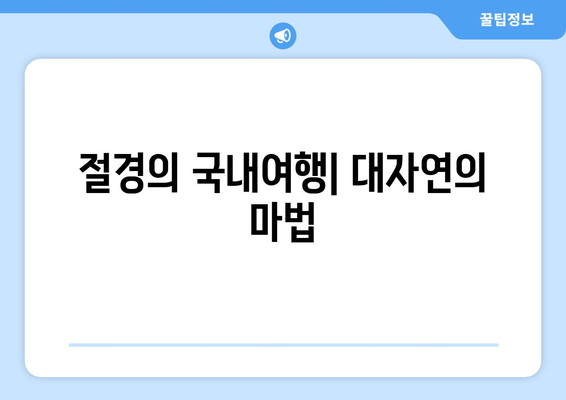 꿀팁정보

절경의 국내여행| 대자연의 마법